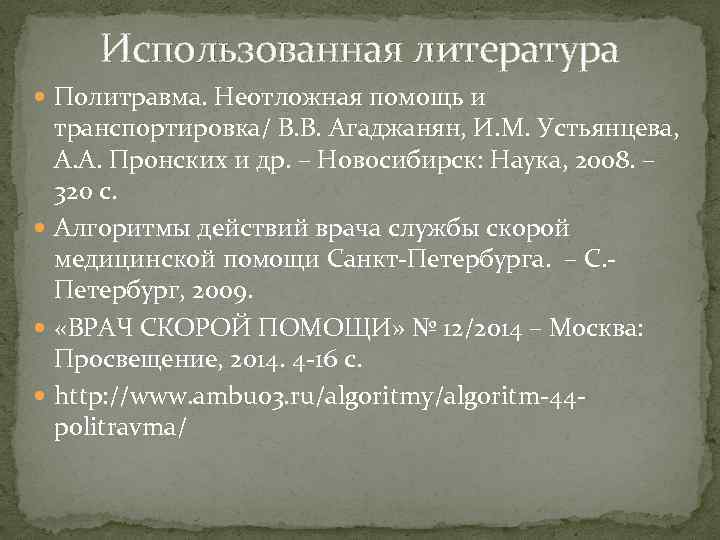 Использованная литература

Политравма. Неотложная помощь и транспортировка/ В.В. Агаджанян, И.М. Устьянцева, А.А. Пронских и др. – Новосибирск: Наука, 2008. – 320 с.

Алгоритмы действий врача службы скорой медицинской помощи Санкт-Петербурга. – С.-Петербург, 2009.

«ВРАЧ СКОРОЙ ПОМОЩИ» № 12/2014 – Москва: Просвещение, 2014. 4-16 с.

http://www.ambu03.ru/algoritmy/algoritm-44-politravma/